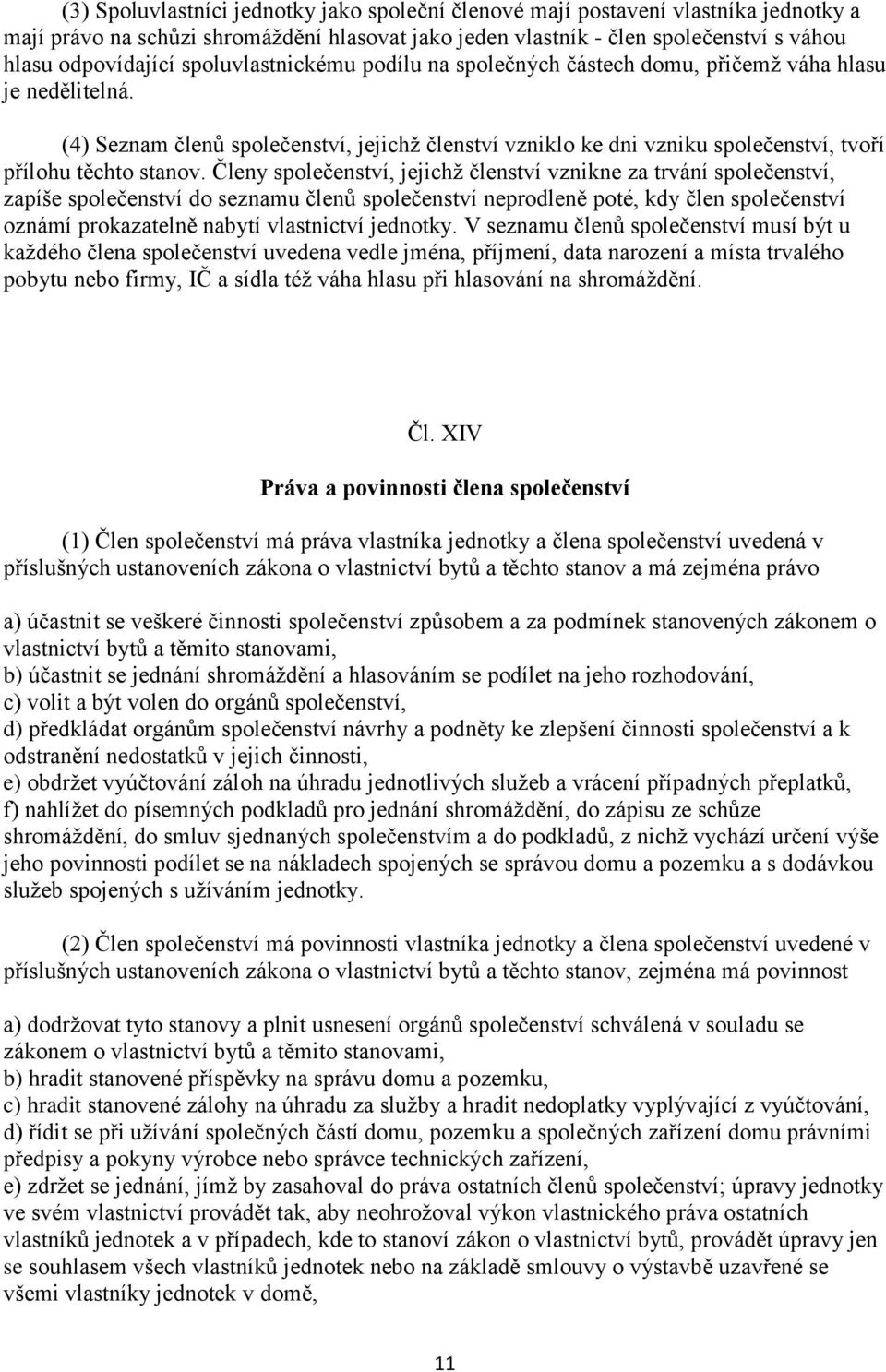 (3) Spoluvlastníci jednotky jako společní členové mají postavení vlastníka jednotky a mají právo na schůzi shromáždění hlasovat jako jeden vlastník - člen společenství s váhou hlasu odpovídající spoluvlastnickému podílu na společných částech domu, přičemž váha hlasu je nedělitelná.

(4) Seznam členů společenství, jejichž členství vzniklo ke dni vzniku společenství, tvoří přílohu těchto stanov. Členy společenství, jejichž členství vznikne za trvání společenství, zapíše společenství do seznamu členů společenství neprodleně poté, kdy člen společenství oznámí prokazatelně nabytí vlastnictví jednotky. V seznamu členů společenství musí být u každého člena společenství uvedena vedle jména, příjmení, data narození a místa trvalého pobytu nebo firmy, IČ a sídla též váha hlasu při hlasování na shromáždění.

Čl. XIV

Práva a povinnosti člena společenství

(1) Člen společenství má práva vlastníka jednotky a člena společenství uvedená v příslušných ustanoveních zákona o vlastnictví bytů a těchto stanov a má zejména právo

a) účastnit se veškeré činnosti společenství způsobem a za podmínek stanovených zákonem o vlastnictví bytů a těmito stanovami,
b) účastnit se jednání shromáždění a hlasováním se podílet na jeho rozhodování,
c) volit a být volen do orgánů společenství,
d) předkládat orgánům společenství návrhy a podněty ke zlepšení činnosti společenství a k odstranění nedostatků v jejich činnosti,
e) obdržet vyúčtování záloh na úhradu jednotlivých služeb a vrácení případných přeplatků,
f) nahlížet do písemných podkladů pro jednání shromáždění, do zápisu ze schůze shromáždění, do smluv sjednaných společenstvím a do podkladů, z nichž vychází určení výše jeho povinnosti podílet se na nákladech spojených se správou domu a pozemku a s dodávkou služeb spojených s užíváním jednotky.

(2) Člen společenství má povinnosti vlastníka jednotky a člena společenství uvedené v příslušných ustanoveních zákona o vlastnictví bytů a těchto stanov, zejména má povinnost

a) dodržovat tyto stanovy a plnit usnesení orgánů společenství schválená v souladu se zákonem o vlastnictví bytů a těmito stanovami,
b) hradit stanovené příspěvky na správu domu a pozemku,
c) hradit stanovené zálohy na úhradu za služby a hradit nedoplatky vyplývající z vyúčtování,
d) řídit se při užívání společných částí domu, pozemku a společných zařízení domu právními předpisy a pokyny výrobce nebo správce technických zařízení,
e) zdržet se jednání, jímž by zasahoval do práva ostatních členů společenství; úpravy jednotky ve svém vlastnictví provádět tak, aby neohrožoval výkon vlastnického práva ostatních vlastníků jednotek a v případech, kde to stanoví zákon o vlastnictví bytů, provádět úpravy jen se souhlasem všech vlastníků jednotek nebo na základě smlouvy o výstavbě uzavřené se všemi vlastníky jednotek v domě,

11